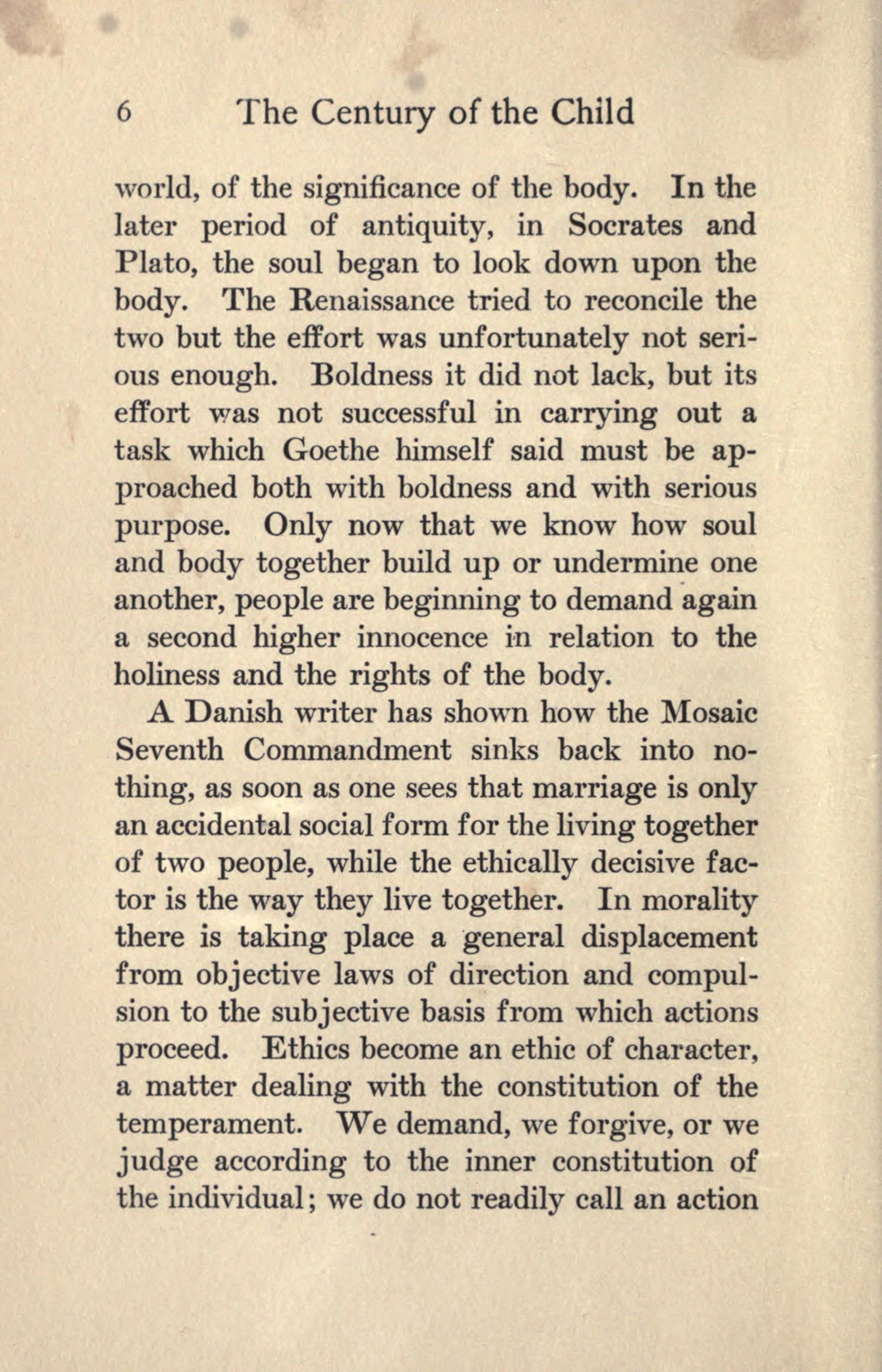 6 The Century of the Child

world, of the significance of the body. In the later period of antiquity, in Socrates and Plato, the soul began to look down upon the body. The Renaissance tried to reconcile the two but the effort was unfortunately not serious enough. Boldness it did not lack, but its effort was not successful in carrying out a task which Goethe himself said must be approached both with boldness and with serious purpose. Only now that we know how soul and body together build up or undermine one another, people are beginning to demand again a second higher innocence in relation to the holiness and the rights of the body.

A Danish writer has shown how the Mosaic Seventh Commandment sinks back into nothing, as soon as one sees that marriage is only an accidental social form for the living together of two people, while the ethically decisive factor is the way they live together. In morality there is taking place a general displacement from objective laws of direction and compulsion to the subjective basis from which actions proceed. Ethics become an ethic of character, a matter dealing with the constitution of the temperament. We demand, we forgive, or we judge according to the inner constitution of the individual; we do not readily call an action